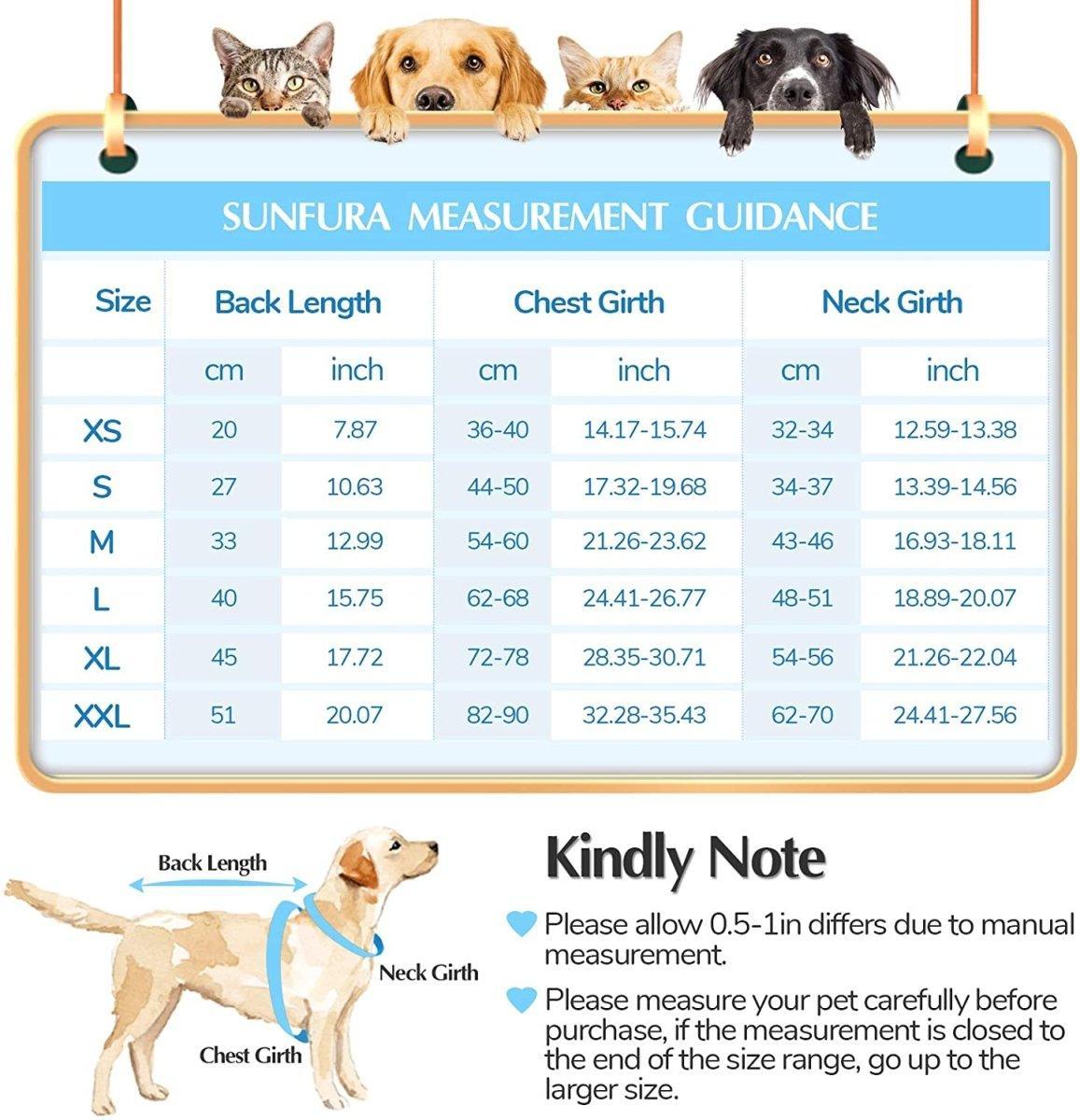 SUNFURA MEASUREMENT GUIDANCE

| Size | Back Length | | Chest Girth | | Neck Girth | |
|---|---|---|---|---|---|---|
| | cm | inch | cm | inch | cm | inch |
| XS | 20 | 7.87 | 36-40 | 14.17-15.74 | 32-34 | 12.59-13.38 |
| S | 27 | 10.63 | 44-50 | 17.32-19.68 | 34-37 | 13.39-14.56 |
| M | 33 | 12.99 | 54-60 | 21.26-23.62 | 43-46 | 16.93-18.11 |
| L | 40 | 15.75 | 62-68 | 24.41-26.77 | 48-51 | 18.89-20.07 |
| XL | 45 | 17.72 | 72-78 | 28.35-30.71 | 54-56 | 21.26-22.04 |
| XXL | 51 | 20.07 | 82-90 | 32.28-35.43 | 62-70 | 24.41-27.56 |

Back Length

Neck Girth

Chest Girth

Kindly Note

Please allow 0.5-1in differs due to manual measurement.

Please measure your pet carefully before purchase, if the measurement is closed to the end of the size range, go up to the larger size.